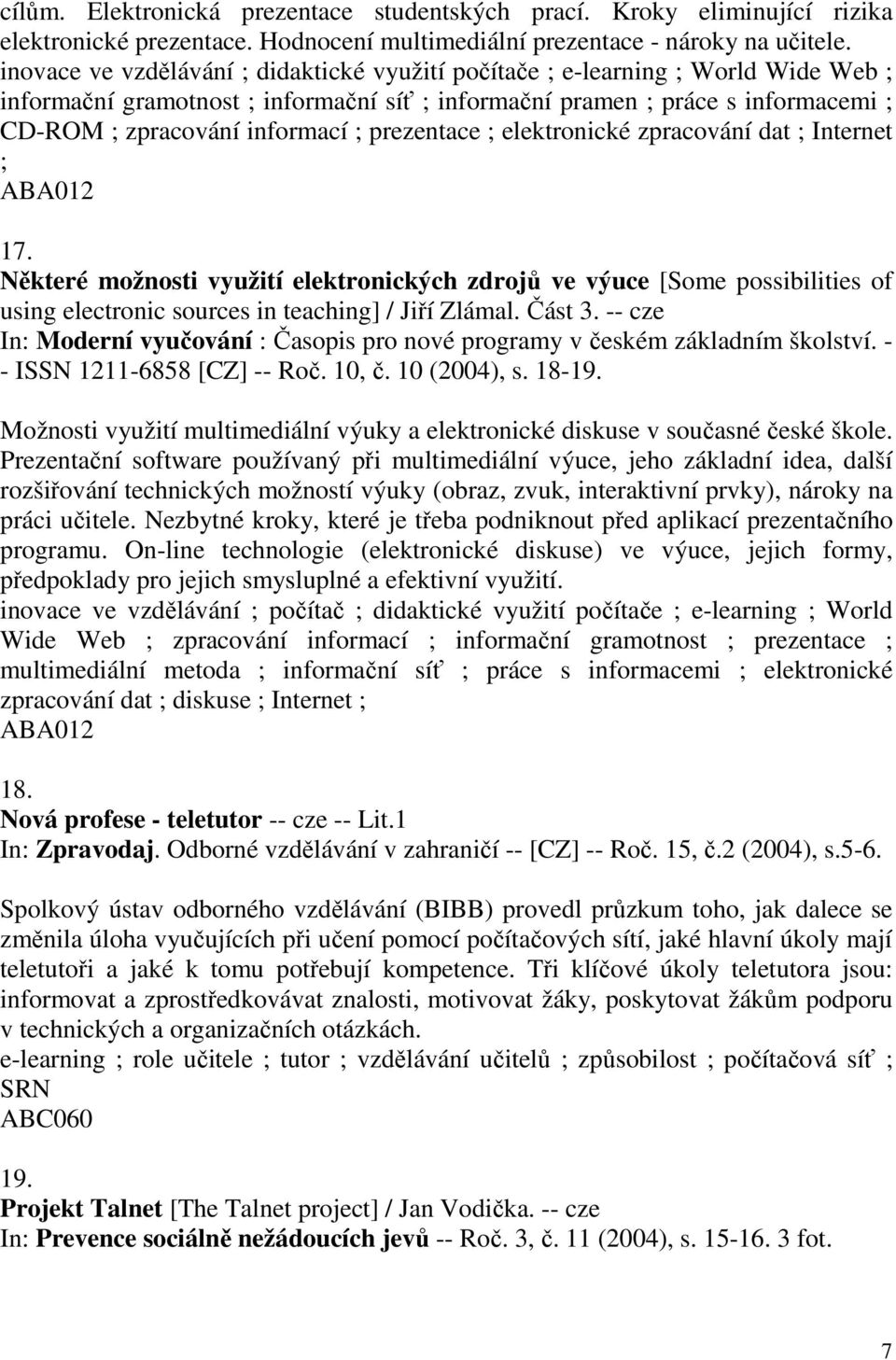 cílům. Elektronická prezentace studentských prací. Kroky eliminující rizika elektronické prezentace. Hodnocení multimediální prezentace - nároky na učitele.
inovace ve vzdělávání ; didaktické využití počítače ; e-learning ; World Wide Web ; informační gramotnost ; informační síť ; informační pramen ; práce s informacemi ; CD-ROM ; zpracování informací ; prezentace ; elektronické zpracování dat ; Internet ;
ABA012

17.
Některé možnosti využití elektronických zdrojů ve výuce [Some possibilities of using electronic sources in teaching] / Jiří Zlámal. Část 3. -- cze
In: Moderní vyučování : Časopis pro nové programy v českém základním školství. -- ISSN 1211-6858 [CZ] -- Roč. 10, č. 10 (2004), s. 18-19.

Možnosti využití multimediální výuky a elektronické diskuse v současné české škole. Prezentační software používaný při multimediální výuce, jeho základní idea, další rozšiřování technických možností výuky (obraz, zvuk, interaktivní prvky), nároky na práci učitele. Nezbytné kroky, které je třeba podniknout před aplikací prezentačního programu. On-line technologie (elektronické diskuse) ve výuce, jejich formy, předpoklady pro jejich smysluplné a efektivní využití.
inovace ve vzdělávání ; počítač ; didaktické využití počítače ; e-learning ; World Wide Web ; zpracování informací ; informační gramotnost ; prezentace ; multimediální metoda ; informační síť ; práce s informacemi ; elektronické zpracování dat ; diskuse ; Internet ;
ABA012

18.
Nová profese - teletutor -- cze -- Lit.1
In: Zpravodaj. Odborné vzdělávání v zahraničí -- [CZ] -- Roč. 15, č.2 (2004), s.5-6.

Spolkový ústav odborného vzdělávání (BIBB) provedl průzkum toho, jak dalece se změnila úloha vyučujících při učení pomocí počítačových sítí, jaké hlavní úkoly mají teletutoři a jaké k tomu potřebují kompetence. Tři klíčové úkoly teletutora jsou: informovat a zprostředkovávat znalosti, motivovat žáky, poskytovat žákům podporu v technických a organizačních otázkách.
e-learning ; role učitele ; tutor ; vzdělávání učitelů ; způsobilost ; počítačová síť ; SRN
ABC060

19.
Projekt Talnet [The Talnet project] / Jan Vodička. -- cze
In: Prevence sociálně nežádoucích jevů -- Roč. 3, č. 11 (2004), s. 15-16. 3 fot.

7